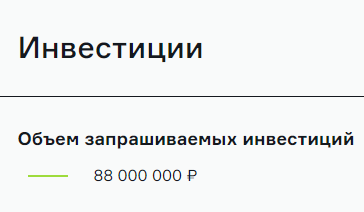 Инвестиции

Объем запрашиваемых инвестиций

88 000 000 ₽